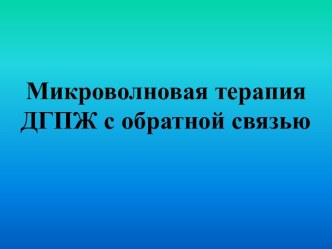 Микроволновая терапия ДГПЖ с обратной связью